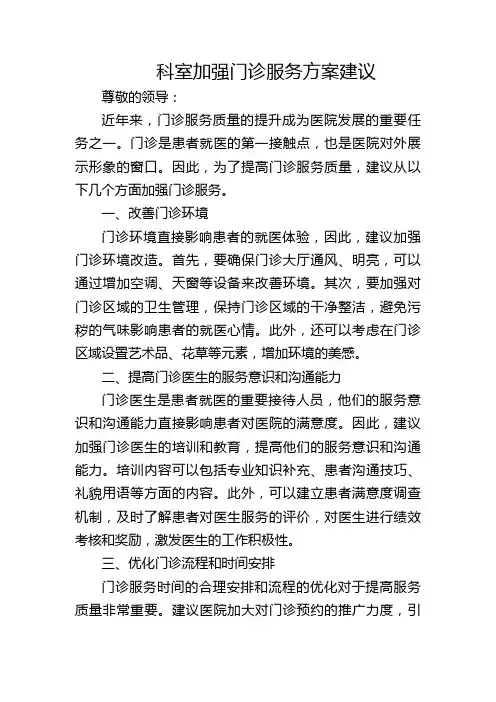 科室加强门诊服务方案建议

尊敬的领导：

近年来，门诊服务质量的提升成为医院发展的重要任务之一。门诊是患者就医的第一接触点，也是医院对外展示形象的窗口。因此，为了提高门诊服务质量，建议从以下几个方面加强门诊服务。

一、改善门诊环境

门诊环境直接影响患者的就医体验，因此，建议加强门诊环境改造。首先，要确保门诊大厅通风、明亮，可以通过增加空调、天窗等设备来改善环境。其次，要加强对门诊区域的卫生管理，保持门诊区域的干净整洁，避免污秽的气味影响患者的就医心情。此外，还可以考虑在门诊区域设置艺术品、花草等元素，增加环境的美感。

二、提高门诊医生的服务意识和沟通能力

门诊医生是患者就医的重要接待人员，他们的服务意识和沟通能力直接影响患者对医院的满意度。因此，建议加强门诊医生的培训和教育，提高他们的服务意识和沟通能力。培训内容可以包括专业知识补充、患者沟通技巧、礼貌用语等方面的内容。此外，可以建立患者满意度调查机制，及时了解患者对医生服务的评价，对医生进行绩效考核和奖励，激发医生的工作积极性。

三、优化门诊流程和时间安排

门诊服务时间的合理安排和流程的优化对于提高服务质量非常重要。建议医院加大对门诊预约的推广力度，引